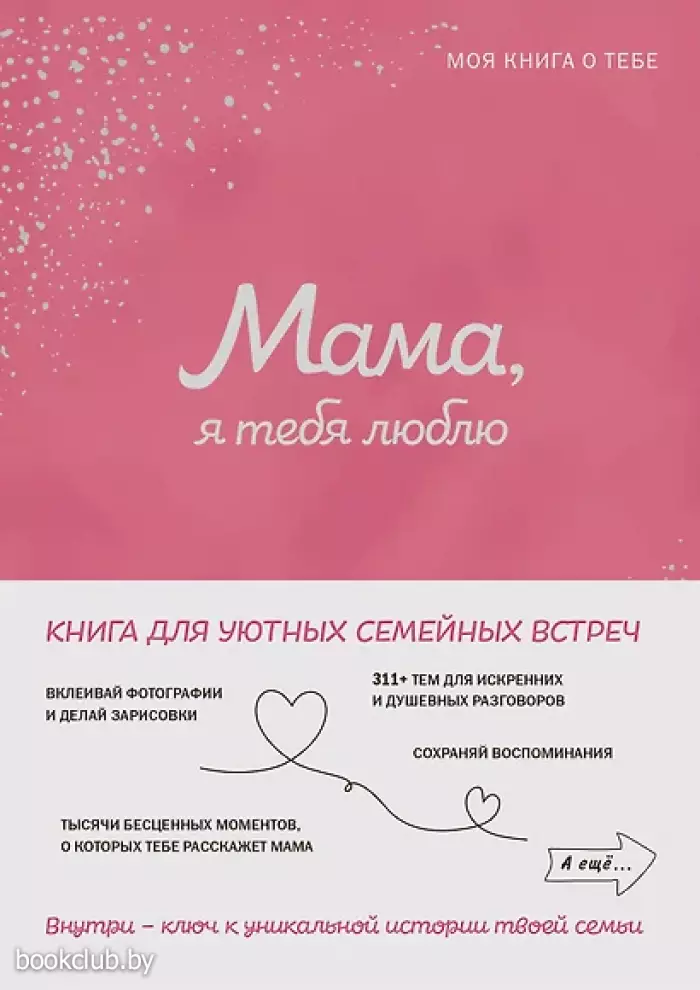 МОЯ КНИГА О ТЕБЕ

Мама,
я тебя люблю

КНИГА ДЛЯ УЮТНЫХ СЕМЕЙНЫХ ВСТРЕЧ

ВКЛЕИВАЙ ФОТОГРАФИИ
И ДЕЛАЙ ЗАРИСОВКИ

311+ ТЕМ ДЛЯ ИСКРЕННИХ
И ДУШЕВНЫХ РАЗГОВОРОВ

СОХРАНЯЙ ВОСПОМИНАНИЯ

ТЫСЯЧИ БЕСЦЕННЫХ МОМЕНТОВ,
О КОТОРЫХ ТЕБЕ РАССКАЖЕТ МАМА

А ещё...

Внутри – ключ к уникальной истории твоей семьи

bookclub.by